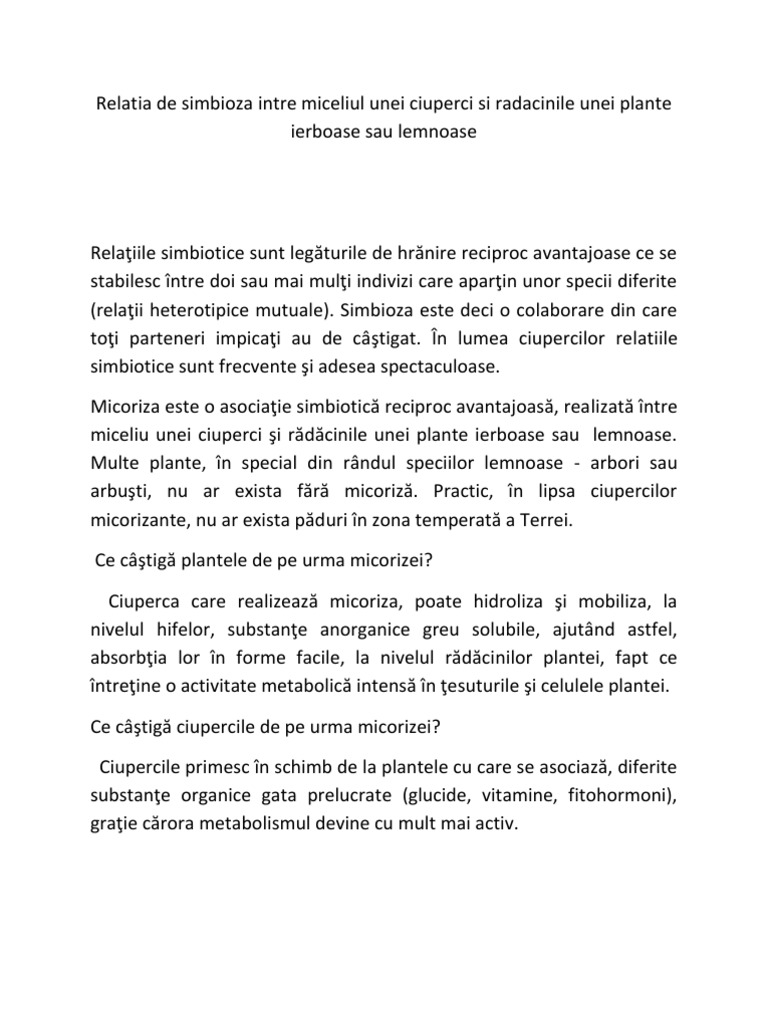 Relatia de simbioza intre miceliul unei ciuperci si radacinile unei plante ierboase sau lemnoase

Relaţiile simbiotice sunt legăturile de hrănire reciproc avantajoase ce se stabilesc între doi sau mai mulţi indivizi care aparţin unor specii diferite (relaţii heterotipice mutuale). Simbioza este deci o colaborare din care toţi parteneri impicaţi au de câştigat. În lumea ciupercilor relatiile simbiotice sunt frecvente şi adesea spectaculoase.

Micoriza este o asociaţie simbiotică reciproc avantajoasă, realizată între miceliu unei ciuperci şi rădăcinile unei plante ierboase sau lemnoase. Multe plante, în special din rândul speciilor lemnoase - arbori sau arbuşti, nu ar exista fără micoriză. Practic, în lipsa ciupercilor micorizante, nu ar exista păduri în zona temperată a Terrei.

Ce câştigă plantele de pe urma micorizei?

Ciuperca care realizează micoriza, poate hidroliza şi mobiliza, la nivelul hifelor, substanţe anorganice greu solubile, ajutând astfel, absorbţia lor în forme facile, la nivelul rădăcinilor plantei, fapt ce întreţine o activitate metabolică intensă în ţesuturile şi celulele plantei.

Ce câştigă ciupercile de pe urma micorizei?

Ciupercile primesc în schimb de la plantele cu care se asociază, diferite substanţe organice gata prelucrate (glucide, vitamine, fitohormoni), graţie cărora metabolismul devine cu mult mai activ.